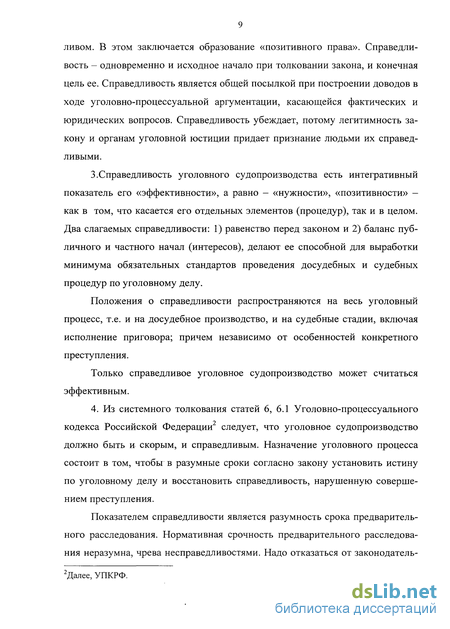 9

ливом. В этом заключается образование «позитивного права». Справедливость – одновременно и исходное начало при толковании закона, и конечная цель ее. Справедливость является общей посылкой при построении доводов в ходе уголовно-процессуальной аргументации, касающейся фактических и юридических вопросов. Справедливость убеждает, потому легитимность закону и органам уголовной юстиции придает признание людьми их справедливыми.

3.Справедливость уголовного судопроизводства есть интегративный показатель его «эффективности», а равно – «нужности», «позитивности» – как в том, что касается его отдельных элементов (процедур), так и в целом. Два слагаемых справедливости: 1) равенство перед законом и 2) баланс публичного и частного начал (интересов), делают ее способной для выработки минимума обязательных стандартов проведения досудебных и судебных процедур по уголовному делу.

Положения о справедливости распространяются на весь уголовный процесс, т.е. и на досудебное производство, и на судебные стадии, включая исполнение приговора; причем независимо от особенностей конкретного преступления.

Только справедливое уголовное судопроизводство может считаться эффективным.

4. Из системного толкования статей 6, 6.1 Уголовно-процессуального кодекса Российской Федерации$^2$ следует, что уголовное судопроизводство должно быть и скорым, и справедливым. Назначение уголовного процесса состоит в том, чтобы в разумные сроки согласно закону установить истину по уголовному делу и восстановить справедливость, нарушенную совершением преступления.

Показателем справедливости является разумность срока предварительного расследования. Нормативная срочность предварительного расследования неразумна, чрева несправедливостями. Надо отказаться от законодатель-

$^2$Далее, УПКРФ.

dsLib.net
библиотека диссертаций